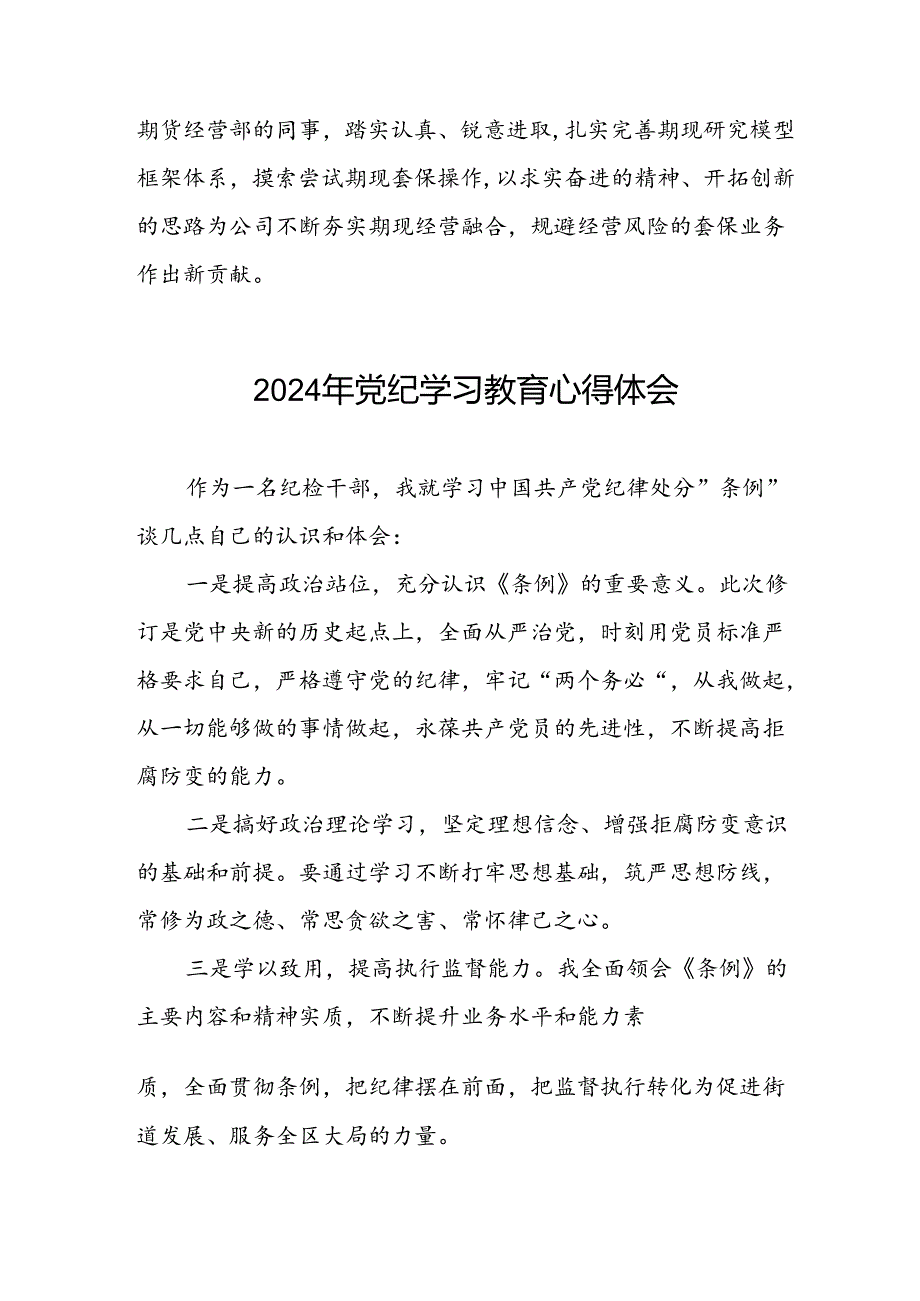 期货经营部的同事，踏实认真、锐意进取，扎实完善期现研究模型框架体系，摸索尝试期现套保操作，以求实奋进的精神、开拓创新的思路为公司不断夯实期现经营融合，规避经营风险的套保业务作出新贡献。

2024年党纪学习教育心得体会

作为一名纪检干部，我就学习中国共产党纪律处分”条例”谈几点自己的认识和体会：

一是提高政治站位，充分认识《条例》的重要意义。此次修订是党中央新的历史起点上，全面从严治党，时刻用党员标准严格要求自己，严格遵守党的纪律，牢记“两个务必“，从我做起，从一切能够做的事情做起，永葆共产党员的先进性，不断提高拒腐防变的能力。

二是搞好政治理论学习，坚定理想信念、增强拒腐防变意识的基础和前提。要通过学习不断打牢思想基础，筑严思想防线，常修为政之德、常思贪欲之害、常怀律己之心。

三是学以致用，提高执行监督能力。我全面领会《条例》的主要内容和精神实质，不断提升业务水平和能力素

质，全面贯彻条例，把纪律摆在前面，把监督执行转化为促进街道发展、服务全区大局的力量。